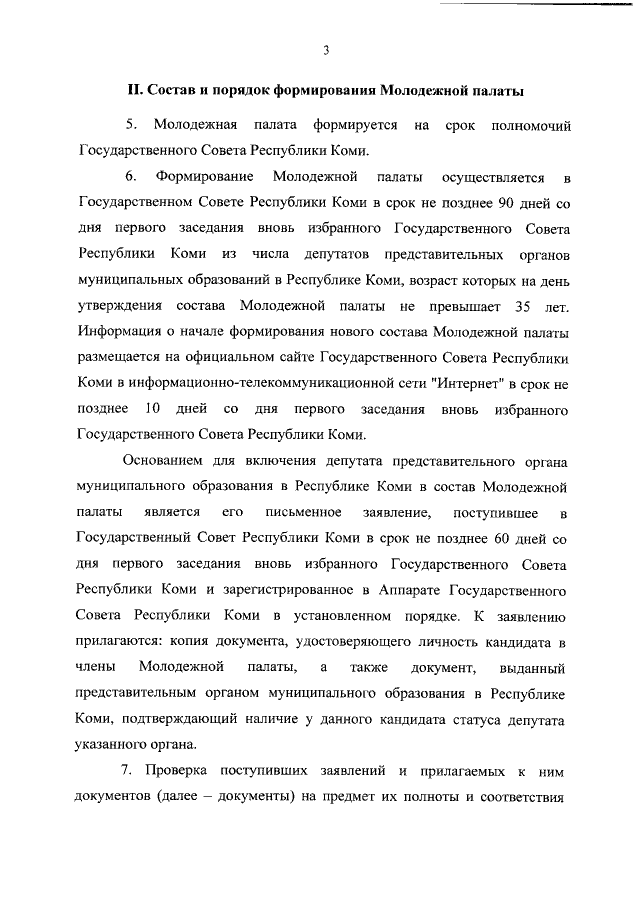 3

II. Состав и порядок формирования Молодежной палаты

5. Молодежная палата формируется на срок полномочий Государственного Совета Республики Коми.

6. Формирование Молодежной палаты осуществляется в Государственном Совете Республики Коми в срок не позднее 90 дней со дня первого заседания вновь избранного Государственного Совета Республики Коми из числа депутатов представительных органов муниципальных образований в Республике Коми, возраст которых на день утверждения состава Молодежной палаты не превышает 35 лет. Информация о начале формирования нового состава Молодежной палаты размещается на официальном сайте Государственного Совета Республики Коми в информационно-телекоммуникационной сети "Интернет" в срок не позднее 10 дней со дня первого заседания вновь избранного Государственного Совета Республики Коми.

Основанием для включения депутата представительного органа муниципального образования в Республике Коми в состав Молодежной палаты является его письменное заявление, поступившее в Государственный Совет Республики Коми в срок не позднее 60 дней со дня первого заседания вновь избранного Государственного Совета Республики Коми и зарегистрированное в Аппарате Государственного Совета Республики Коми в установленном порядке. К заявлению прилагаются: копия документа, удостоверяющего личность кандидата в члены Молодежной палаты, а также документ, выданный представительным органом муниципального образования в Республике Коми, подтверждающий наличие у данного кандидата статуса депутата указанного органа.

7. Проверка поступивших заявлений и прилагаемых к ним документов (далее – документы) на предмет их полноты и соответствия